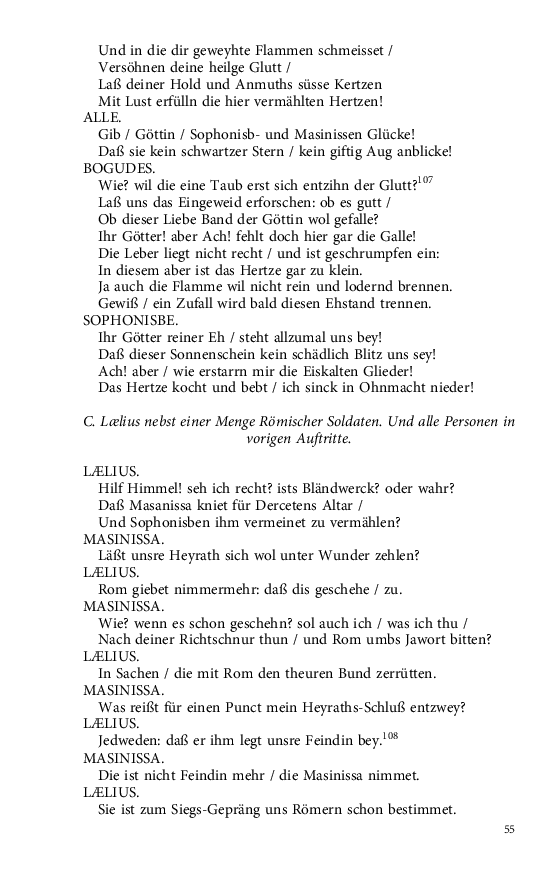 Und in die dir geweyhte Flammen schmeisset /
Versöhnen deine heilge Glutt /
Laß deiner Hold und Anmuths süsse Kertzen
Mit Lust erfülln die hier vermählten Hertzen!
ALLE.
Gib / Göttin / Sophonisb- und Masinissen Glücke!
Daß sie kein schwartzer Stern / kein giftig Aug anblicke!
BOGUDES.
Wie? wil die eine Taub erst sich entzihn der Glutt?$^{107}$
Laß uns das Eingeweid erforschen: ob es gutt /
Ob dieser Liebe Band der Göttin wol gefalle?
Ihr Götter! aber Ach! fehlt doch hier gar die Galle!
Die Leber liegt nicht recht / und ist geschrumpfen ein:
In diesem aber ist das Hertze gar zu klein.
Ja auch die Flamme wil nicht rein und lodernd brennen.
Gewiß / ein Zufall wird bald diesen Ehstand trennen.
SOPHONISBE.
Ihr Götter reiner Eh / steht allzumal uns bey!
Daß dieser Sonnenschein kein schädlich Blitz uns sey!
Ach! aber / wie erstarrn mir die Eiskalten Glieder!
Das Hertze kocht und bebt / ich sinck in Ohnmacht nieder!

C. Lælius nebst einer Menge Römischer Soldaten. Und alle Personen in vorigen Auftritte.

LÆLIUS.
Hilf Himmel! seh ich recht? ists Bländwerck? oder wahr?
Daß Masanissa kniet für Dercetens Altar /
Und Sophonisben ihm vermeinet zu vermählen?
MASINISSA.
Läßt unsre Heyrath sich wol unter Wunder zehlen?
LÆLIUS.
Rom giebet nimmermehr: daß dis geschehe / zu.
MASINISSA.
Wie? wenn es schon geschehn? sol auch ich / was ich thu /
Nach deiner Richtschnur thun / und Rom umbs Jawort bitten?
LÆLIUS.
In Sachen / die mit Rom den theuren Bund zerrütten.
MASINISSA.
Was reißt für einen Punct mein Heyraths-Schluß entzwey?
LÆLIUS.
Jedweden: daß er ihm legt unsre Feindin bey.$^{108}$
MASINISSA.
Die ist nicht Feindin mehr / die Masinissa nimmet.
LÆLIUS.
Sie ist zum Siegs-Gepräng uns Römern schon bestimmet.

55